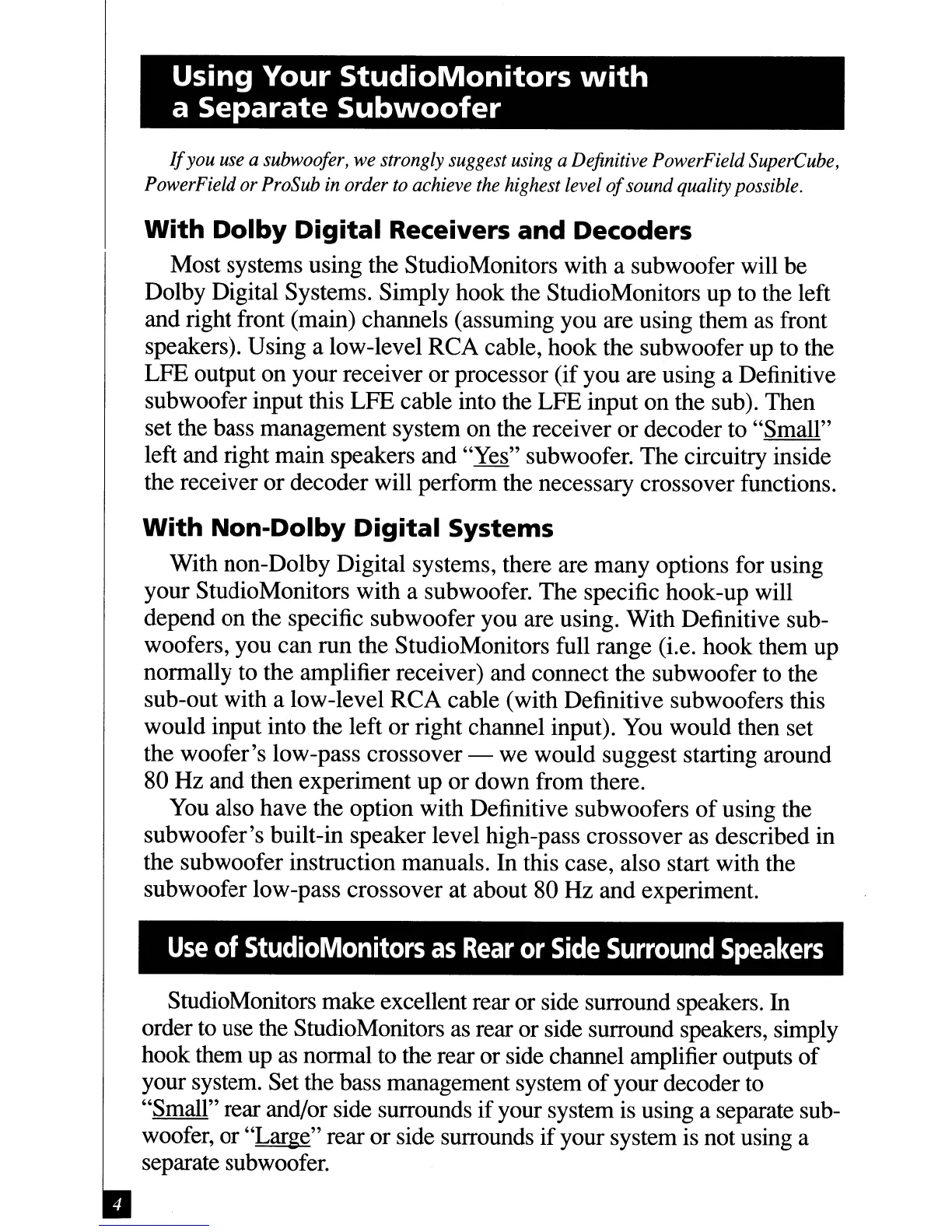 Using Your StudioMonitors with a Separate Subwoofer

If you use a subwoofer, we strongly suggest using a Definitive PowerField SuperCube, PowerField or ProSub in order to achieve the highest level of sound quality possible.

With Dolby Digital Receivers and Decoders

Most systems using the StudioMonitors with a subwoofer will be Dolby Digital Systems. Simply hook the StudioMonitors up to the left and right front (main) channels (assuming you are using them as front speakers). Using a low-level RCA cable, hook the subwoofer up to the LFE output on your receiver or processor (if you are using a Definitive subwoofer input this LFE cable into the LFE input on the sub). Then set the bass management system on the receiver or decoder to "Small" left and right main speakers and "Yes" subwoofer. The circuitry inside the receiver or decoder will perform the necessary crossover functions.

With Non-Dolby Digital Systems

With non-Dolby Digital systems, there are many options for using your StudioMonitors with a subwoofer. The specific hook-up will depend on the specific subwoofer you are using. With Definitive subwoofers, you can run the StudioMonitors full range (i.e. hook them up normally to the amplifier receiver) and connect the subwoofer to the sub-out with a low-level RCA cable (with Definitive subwoofers this would input into the left or right channel input). You would then set the woofer's low-pass crossover — we would suggest starting around 80 Hz and then experiment up or down from there.

You also have the option with Definitive subwoofers of using the subwoofer's built-in speaker level high-pass crossover as described in the subwoofer instruction manuals. In this case, also start with the subwoofer low-pass crossover at about 80 Hz and experiment.

Use of StudioMonitors as Rear or Side Surround Speakers

StudioMonitors make excellent rear or side surround speakers. In order to use the StudioMonitors as rear or side surround speakers, simply hook them up as normal to the rear or side channel amplifier outputs of your system. Set the bass management system of your decoder to "Small" rear and/or side surrounds if your system is using a separate subwoofer, or "Large" rear or side surrounds if your system is not using a separate subwoofer.

4